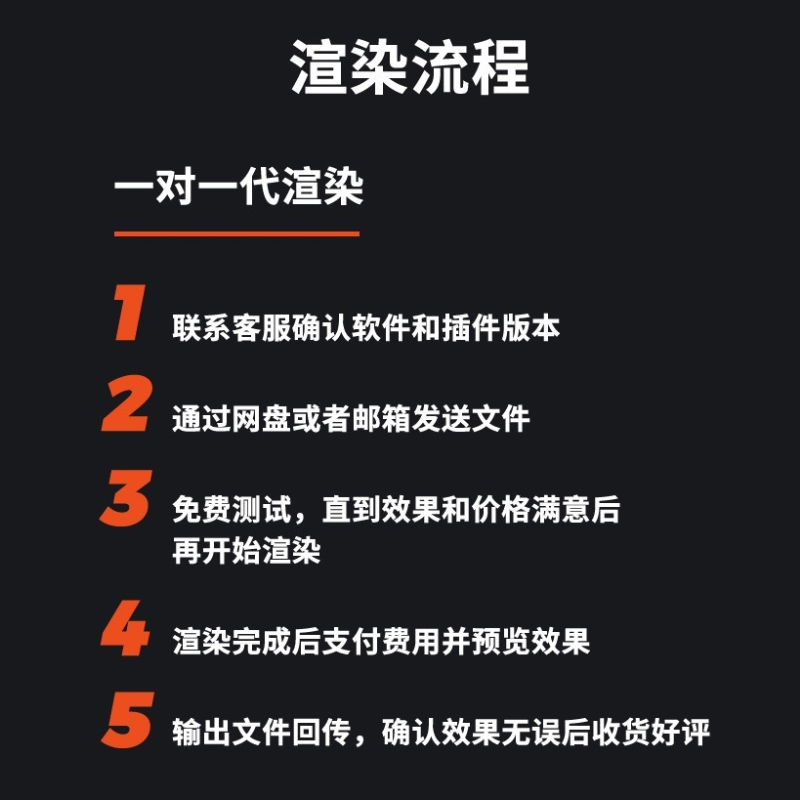 渲染流程

一对一代渲染

1 联系客服确认软件和插件版本

2 通过网盘或者邮箱发送文件

3 免费测试，直到效果和价格满意后再开始渲染

4 渲染完成后支付费用并预览效果

5 输出文件回传，确认效果无误后收货好评